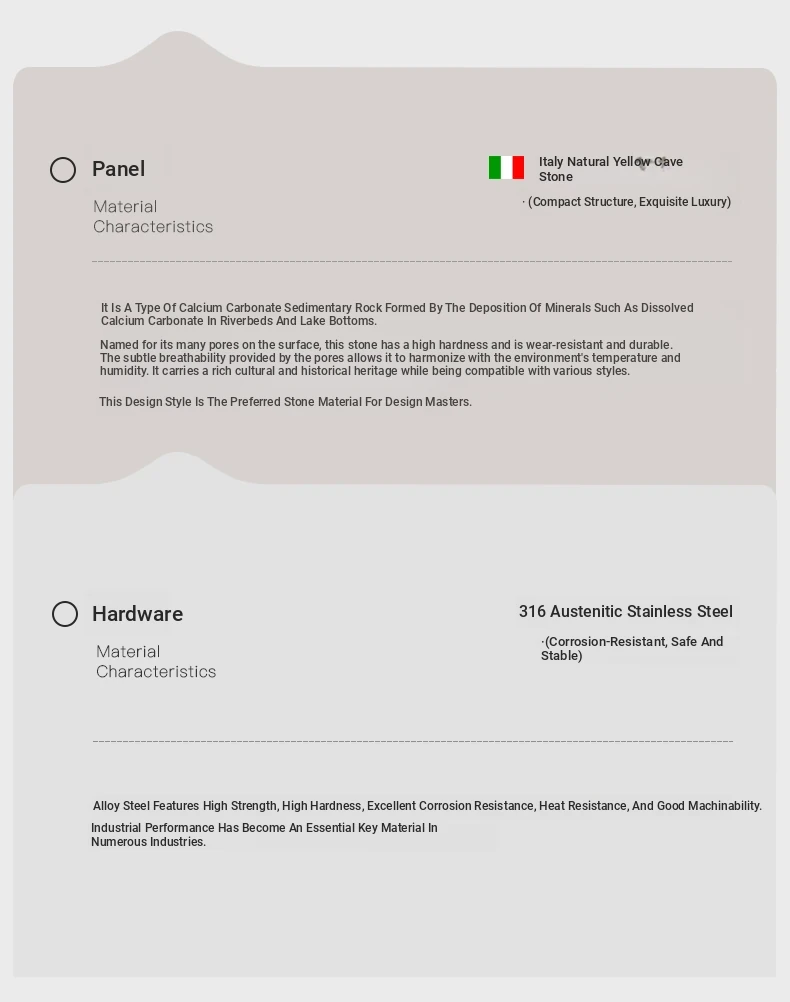 Panel

Material Characteristics

Italy Natural Yellow Cave Stone

· (Compact Structure, Exquisite Luxury)

It Is A Type Of Calcium Carbonate Sedimentary Rock Formed By The Deposition Of Minerals Such As Dissolved Calcium Carbonate In Riverbeds And Lake Bottoms.

Named for its many pores on the surface, this stone has a high hardness and is wear-resistant and durable. The subtle breathability provided by the pores allows it to harmonize with the environment's temperature and humidity. It carries a rich cultural and historical heritage while being compatible with various styles.

This Design Style Is The Preferred Stone Material For Design Masters.

Hardware

Material Characteristics

316 Austenitic Stainless Steel

·(Corrosion-Resistant, Safe And Stable)

Alloy Steel Features High Strength, High Hardness, Excellent Corrosion Resistance, Heat Resistance, And Good Machinability.

Industrial Performance Has Become An Essential Key Material In Numerous Industries.